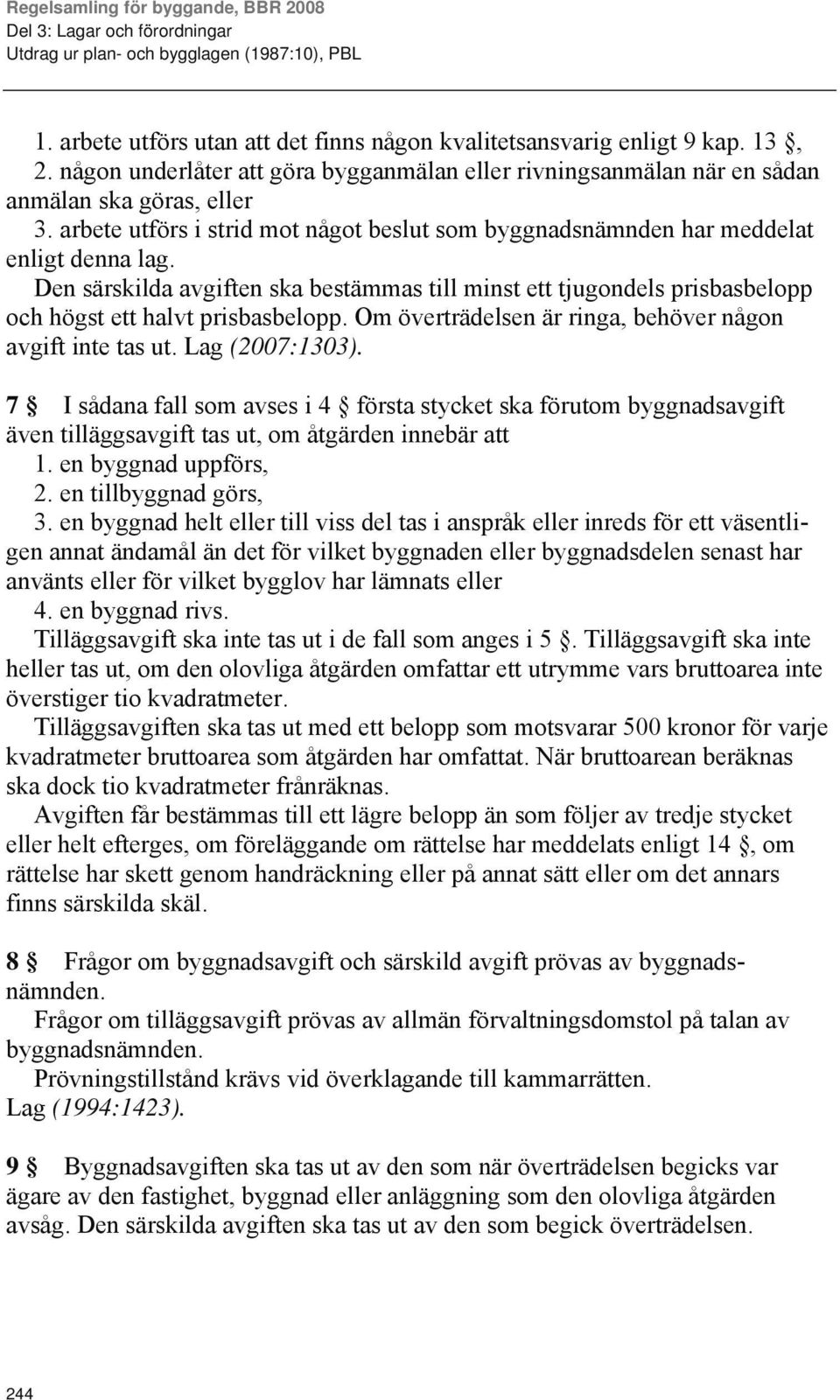 Regelsamling för byggande, BBR 2008
Del 3: Lagar och förordningar
Utdrag ur plan- och bygglagen (1987:10), PBL

1. arbete utförs utan att det finns någon kvalitetsansvarig enligt 9 kap. 13 §,
2. någon underlåter att göra bygganmälan eller rivningsanmälan när en sådan anmälan ska göras, eller
3. arbete utförs i strid mot något beslut som byggnadsnämnden har meddelat enligt denna lag.
Den särskilda avgiften ska bestämmas till minst ett tjugondels prisbasbelopp och högst ett halvt prisbasbelopp. Om överträdelsen är ringa, behöver någon avgift inte tas ut. Lag (2007:1303).

7 § I sådana fall som avses i 4 § första stycket ska förutom byggnadsavgift även tilläggsavgift tas ut, om åtgärden innebär att
1. en byggnad uppförs,
2. en tillbyggnad görs,
3. en byggnad helt eller till viss del tas i anspråk eller inreds för ett väsentligen annat ändamål än det för vilket byggnaden eller byggnadsdelen senast har använts eller för vilket bygglov har lämnats eller
4. en byggnad rivs.
Tilläggsavgift ska inte tas ut i de fall som anges i 5 §. Tilläggsavgift ska inte heller tas ut, om den olovliga åtgärden omfattar ett utrymme vars bruttoarea inte överstiger tio kvadratmeter.
Tilläggsavgiften ska tas ut med ett belopp som motsvarar 500 kronor för varje kvadratmeter bruttoarea som åtgärden har omfattat. När bruttoarean beräknas ska dock tio kvadratmeter frånräknas.
Avgiften får bestämmas till ett lägre belopp än som följer av tredje stycket eller helt efterges, om föreläggande om rättelse har meddelats enligt 14 §, om rättelse har skett genom handräckning eller på annat sätt eller om det annars finns särskilda skäl.

8 § Frågor om byggnadsavgift och särskild avgift prövas av byggnadsnämnden.
Frågor om tilläggsavgift prövas av allmän förvaltningsdomstol på talan av byggnadsnämnden.
Prövningstillstånd krävs vid överklagande till kammarrätten.
Lag (1994:1423).

9 § Byggnadsavgiften ska tas ut av den som när överträdelsen begicks var ägare av den fastighet, byggnad eller anläggning som den olovliga åtgärden avsåg. Den särskilda avgiften ska tas ut av den som begick överträdelsen.

244